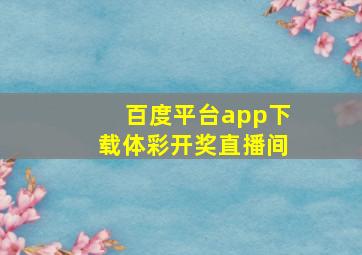 百度平台app下载体彩开奖直播间